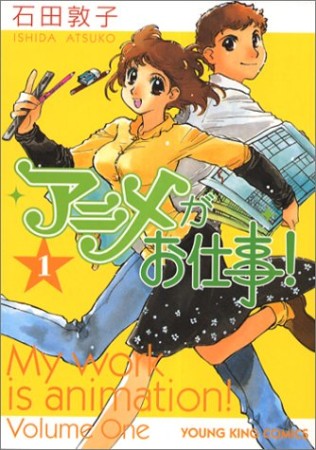 石田敦子
ISHIDA ATSUKO

アニメがお仕事!

1

My work is animation!
Volume One

YOUNG KING COMICS